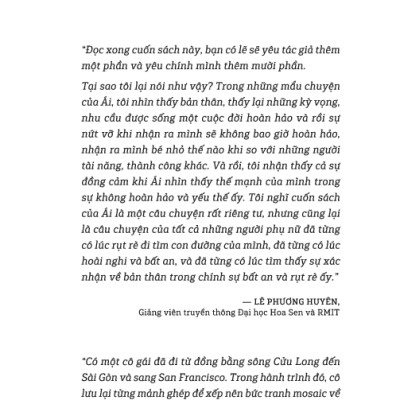 "Đọc xong cuốn sách này, bạn có lẽ sẽ yêu tác giả thêm một phần và yêu chính mình thêm mười phần.

Tại sao tôi lại nói như vậy? Trong những mẩu chuyện của Ái, tôi nhìn thấy bản thân, thấy lại những kỳ vọng, nhu cầu được sống một cuộc đời hoàn hảo và rồi sự nứt vỡ khi nhận ra mình sẽ không bao giờ hoàn hảo, nhận ra mình bé nhỏ thế nào khi so với những người tài năng, thành công khác. Và rồi, tôi nhận thấy cả sự đồng cảm khi Ái nhìn thấy thế mạnh của mình trong sự không hoàn hảo và yếu thế ấy. Tôi nghĩ cuốn sách của Ái là một câu chuyện rất riêng tư, nhưng cũng lại là câu chuyện của tất cả những người phụ nữ đã từng có lúc rụt rè đi tìm con đường của mình, đã từng có lúc hoài nghi và bất an, và đã từng có lúc tìm thấy sự xác nhận về bản thân trong chính sự bất an và rụt rè ấy."

— LÊ PHƯƠNG HUYỀN,
Giảng viên truyền thông Đại học Hoa Sen và RMIT

"Có một cô gái đã đi từ đồng bằng sông Cửu Long đến Sài Gòn và sang San Francisco. Trong hành trình đó, cô lưu lại từng mảnh ghép để xếp nên bức tranh mosaic về